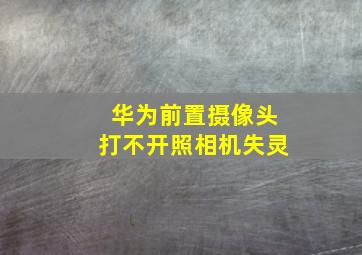 华为前置摄像头
打不开照相机失灵